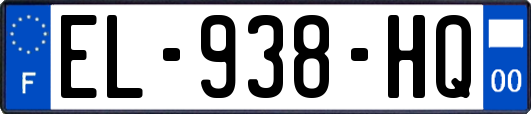 F
EL-938-HQ
00